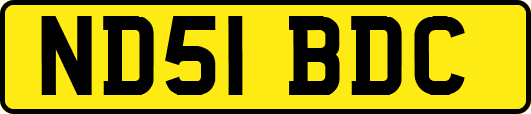 ND51 BDC